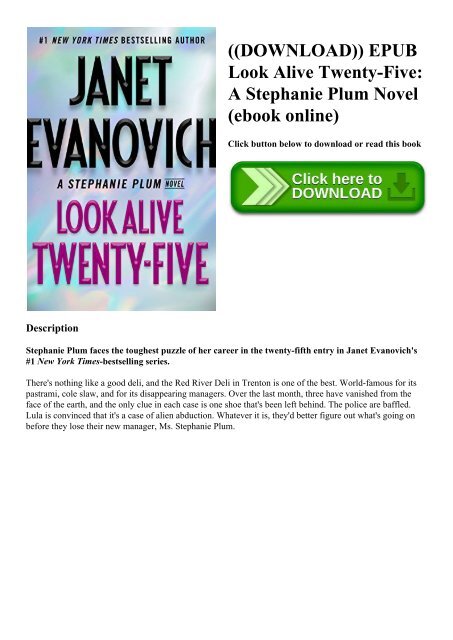 #1 NEW YORK TIMES BESTSELLING AUTHOR

JANET EVANOVICH

A STEPHANIE PLUM NOVEL

LOOK ALIVE TWENTY-FIVE

((DOWNLOAD)) EPUB Look Alive Twenty-Five: A Stephanie Plum Novel (ebook online)

Click button below to download or read this book

Click here to DOWNLOAD

Description

Stephanie Plum faces the toughest puzzle of her career in the twenty-fifth entry in Janet Evanovich's #1 New York Times-bestselling series.

There's nothing like a good deli, and the Red River Deli in Trenton is one of the best. World-famous for its pastrami, cole slaw, and for its disappearing managers. Over the last month, three have vanished from the face of the earth, and the only clue in each case is one shoe that's been left behind. The police are baffled. Lula is convinced that it's a case of alien abduction. Whatever it is, they'd better figure out what's going on before they lose their new manager, Ms. Stephanie Plum.